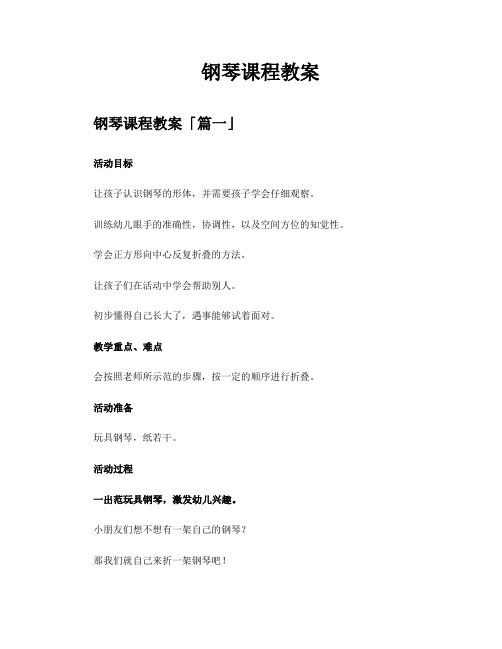 钢琴课程教案

钢琴课程教案「篇一」

活动目标

让孩子认识钢琴的形体，并需要孩子学会仔细观察。

训练幼儿眼手的准确性，协调性，以及空间方位的知觉性。

学会正方形向中心反复折叠的方法。

让孩子们在活动中学会帮助别人。

初步懂得自己长大了，遇事能够试着面对。

教学重点、难点

会按照老师所示范的步骤，按一定的顺序进行折叠。

活动准备

玩具钢琴，纸若干。

活动过程

一出范玩具钢琴，激发幼儿兴趣。

小朋友们想不想有一架自己的钢琴？

那我们就自己来折一架钢琴吧！